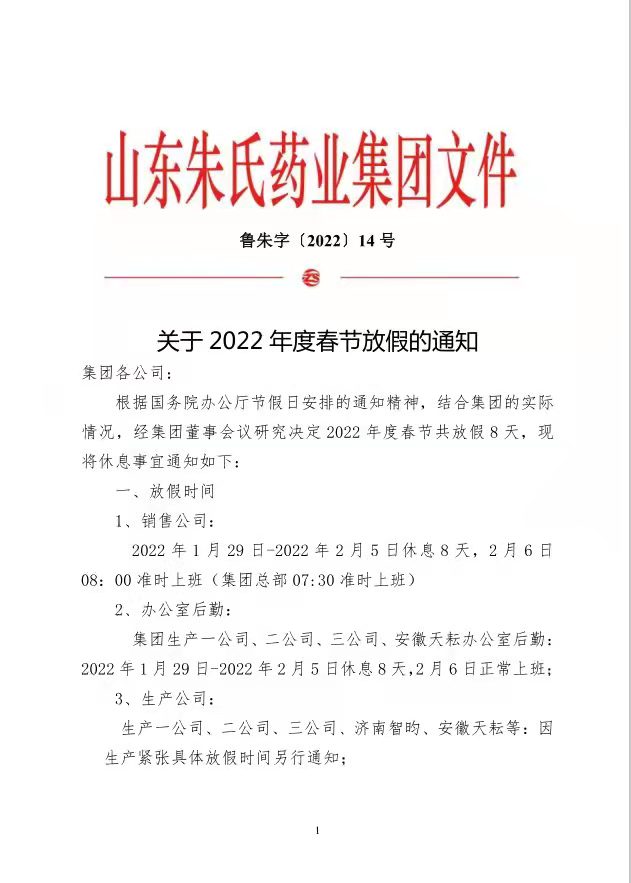 山东朱氏药业集团文件

鲁朱字〔2022〕14 号

关于 2022 年度春节放假的通知

集团各公司：

根据国务院办公厅节假日安排的通知精神，结合集团的实际情况，经集团董事会议研究决定 2022 年度春节共放假 8 天，现将休息事宜通知如下：

一、放假时间

1、销售公司：

2022 年 1 月 29 日-2022 年 2 月 5 日休息 8 天，2 月 6 日 08：00 准时上班（集团总部 07:30 准时上班）

2、办公室后勤：

集团生产一公司、二公司、三公司、安徽天耘办公室后勤：2022 年 1 月 29 日-2022 年 2 月 5 日休息 8 天，2 月 6 日正常上班；

3、生产公司：

生产一公司、二公司、三公司、济南智昀、安徽天耘等：因生产紧张具体放假时间另行通知；

1